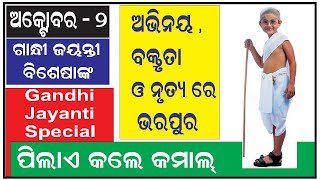 ଅକ୍ଟୋବର - ୨

ଗାନ୍ଧୀ ଜୟନ୍ତୀ ବିଶେଷାଙ୍କ

Gandhi Jayanti Special

ଅଭିନୟ , ବକ୍ତୃତା ଓ ନୃତ୍ୟ ରେ ଭରପୁର

ପିଲାଏ କଲେ କମାଲ୍